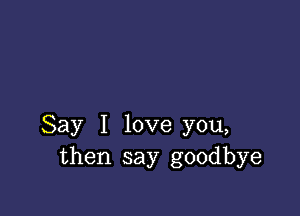 Say I love you,
then say goodbye